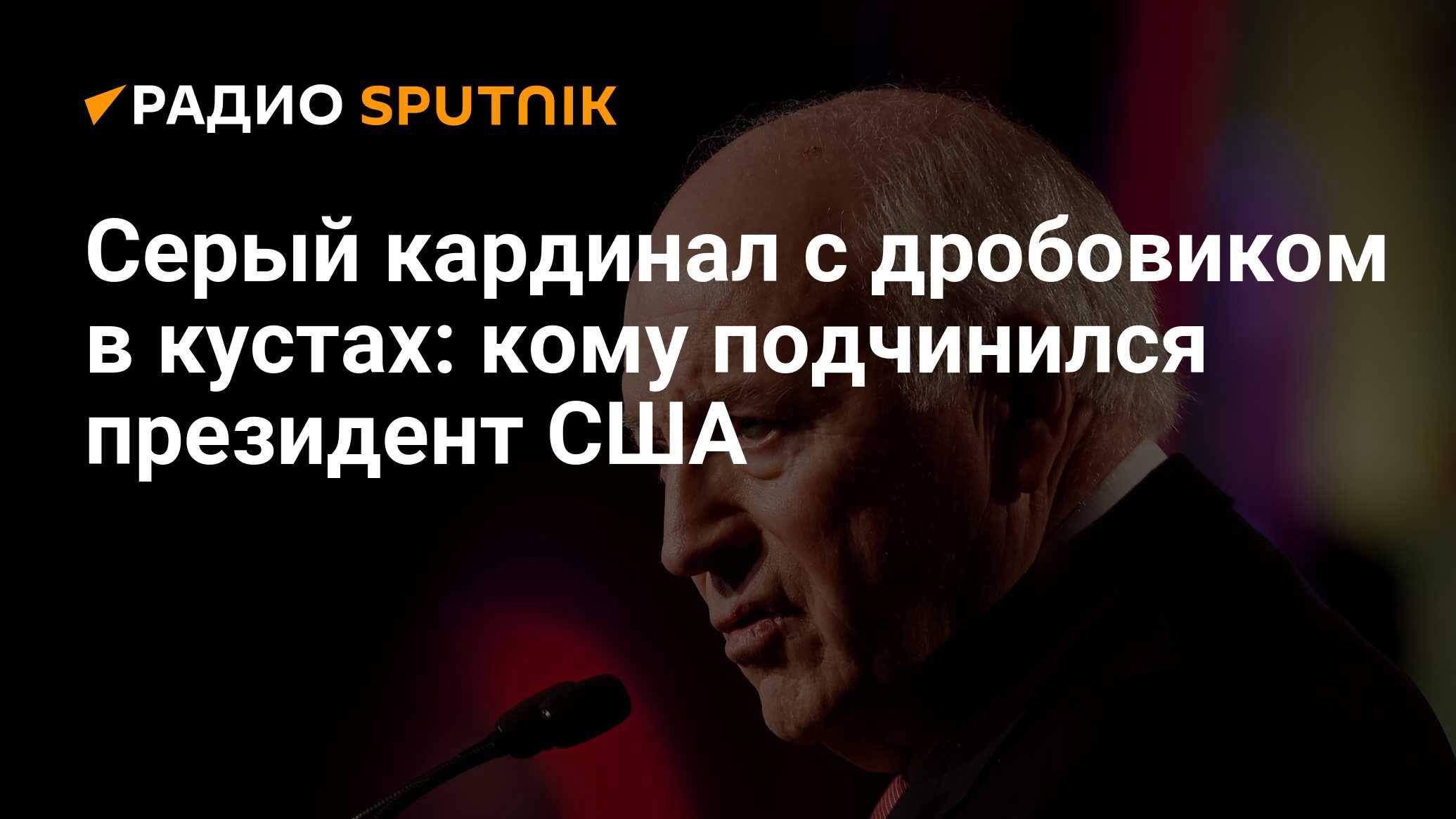 РАДИО SPUTNIK

Серый кардинал с дробовиком в кустах: кому подчинился президент США